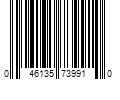 0 46135 73991 0